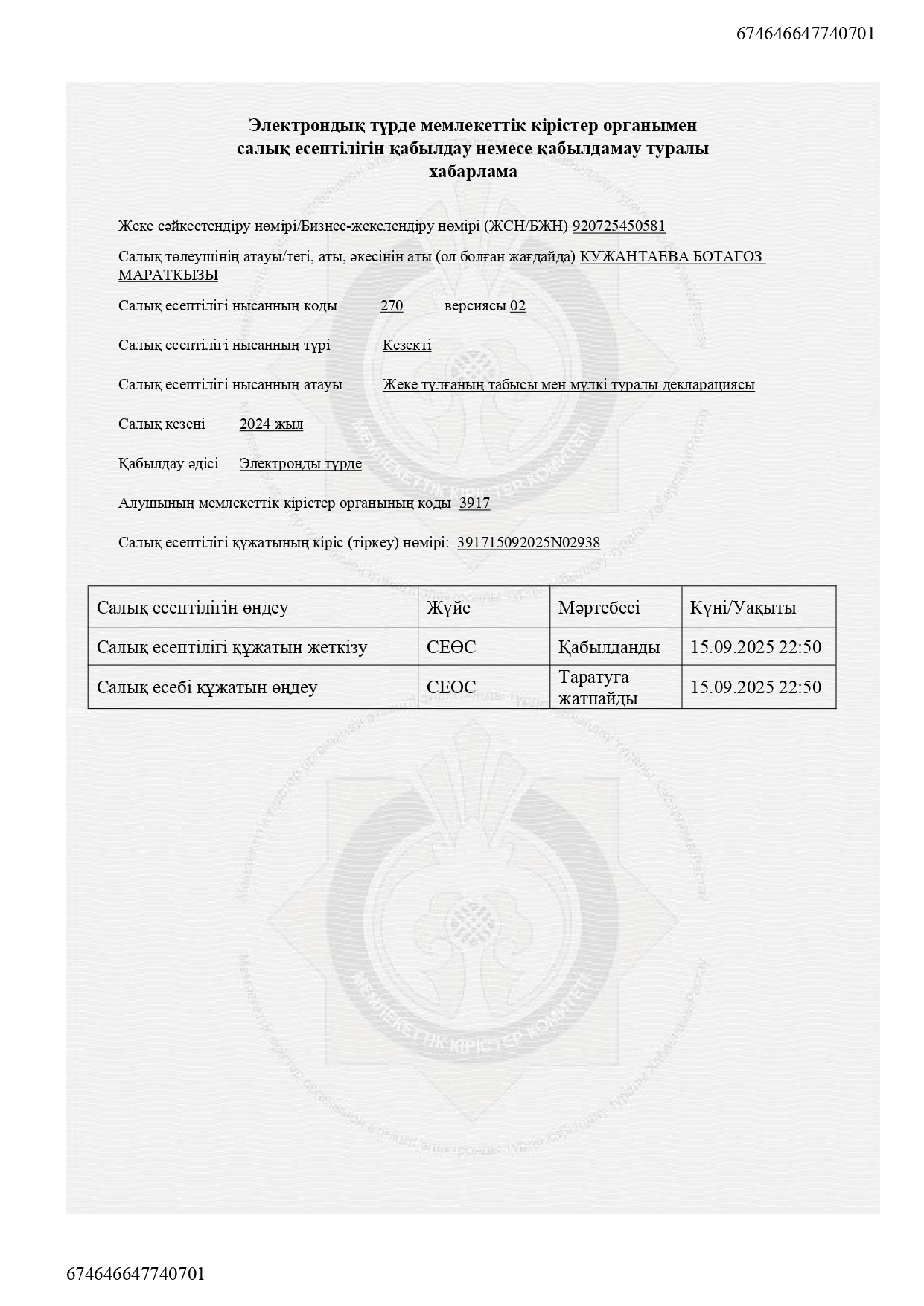 674646647740701

Электрондық түрде мемлекеттік кірістер органымен салық есептілігін қабылдау немесе қабылдамау туралы хабарлама

Жеке сәйкестендіру нөмірі/Бизнес-жекелендіру нөмірі (ЖСН/БЖН) 920725450581

Салық төлеушінің атауы/тегі, аты, әкесінің аты (ол болған жағдайда) КУЖАНТАЕВА БОТАГОЗ МАРАТКЫЗЫ

Салық есептілігі нысанның коды 270 версиясы 02

Салық есептілігі нысанның түрі Кезекті

Салық есептілігі нысанның атауы Жеке тұлғаның табысы мен мүлкі туралы декларациясы

Салық кезеңі 2024 жыл

Қабылдау әдісі Электронды түрде

Алушының мемлекеттік кірістер органының коды 3917

Салық есептілігі құжатының кіріс (тіркеу) нөмірі: 391715092025N02938

| Салық есептілігін өңдеу | Жүйе | Мәртебесі | Күні/Уақыты |
|---|---|---|---|
| Салық есептілігі құжатын жеткізу | СЕӨС | Қабылданды | 15.09.2025 22:50 |
| Салық есебі құжатын өңдеу | СЕӨС | Таратуға жатпайды | 15.09.2025 22:50 |

МЕМЛЕКЕТТІК КІРІСТЕР КОМИТЕТІ

МЕМЛЕКЕТТІК КІРІСТЕР КОМИТЕТІ

674646647740701